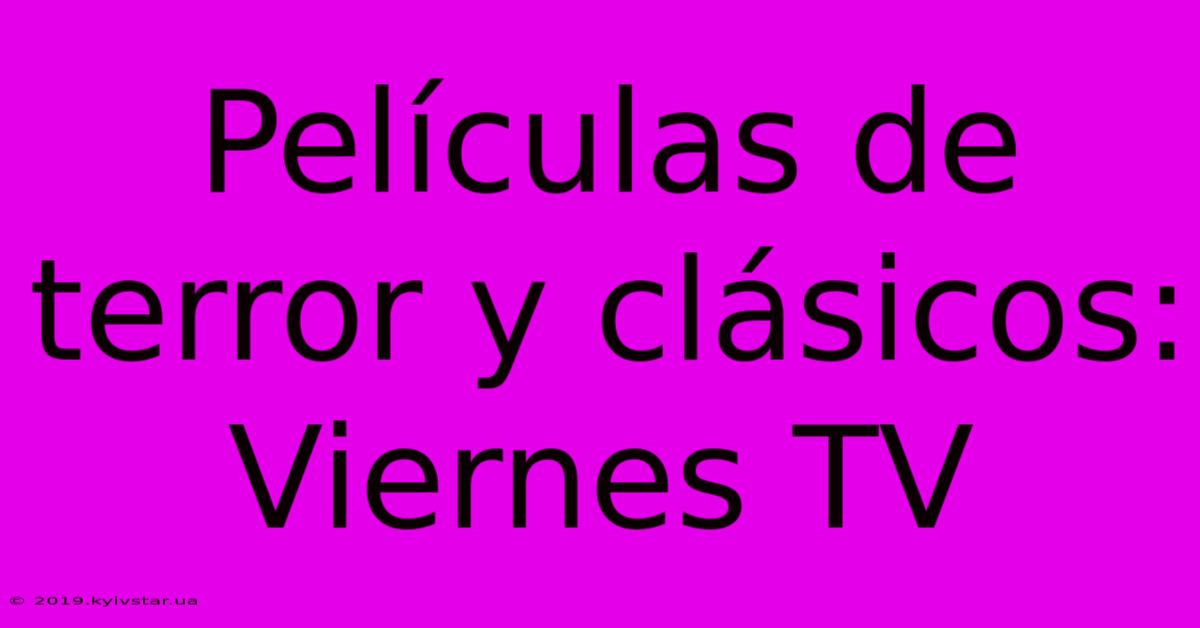 Películas de terror y clásicos: Viernes TV

© 2019.kyivstar.ua